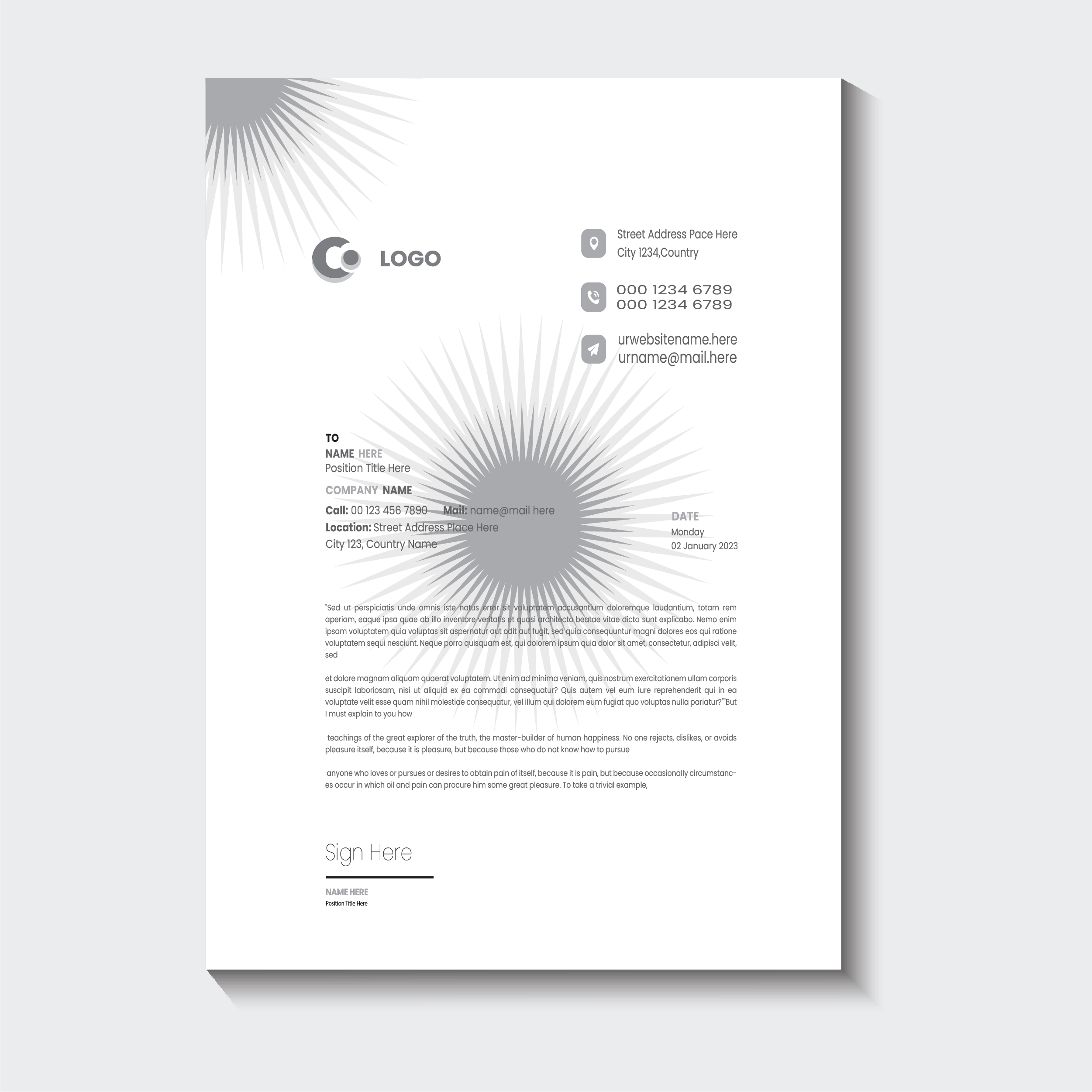 LOGO

Street Address Pace Here
City 1234,Country

000 1234 6789
000 1234 6789

urwebsitename.here
urname@mail.here

TO
NAME HERE
Position Title Here

COMPANY NAME

Call: 00 123 456 7890 Mail: name@mail here
Location: Street Address Place Here
City 123, Country Name

DATE
Monday
02 January 2023

"Sed ut perspiciatis unde omnis iste natus error sit voluptatem accusantium doloremque laudantium, totam rem aperiam, eaque ipsa quae ab illo inventore veritatis et quasi architecto beatae vitae dicta sunt explicabo. Nemo enim ipsam voluptatem quia voluptas sit aspernatur aut odit aut fugit, sed quia consequuntur magni dolores eos qui ratione voluptatem sequi nesciunt. Neque porro quisquam est, qui dolorem ipsum quia dolor sit amet, consectetur, adipisci velit, sed

et dolore magnam aliquam quaerat voluptatem. Ut enim ad minima veniam, quis nostrum exercitationem ullam corporis suscipit laboriosam, nisi ut aliquid ex ea commodi consequatur? Quis autem vel eum iure reprehenderit qui in ea voluptate velit esse quam nihil molestiae consequatur, vel illum qui dolorem eum fugiat quo voluptas nulla pariatur?""But I must explain to you how

teachings of the great explorer of the truth, the master-builder of human happiness. No one rejects, dislikes, or avoids pleasure itself, because it is pleasure, but because those who do not know how to pursue

anyone who loves or pursues or desires to obtain pain of itself, because it is pain, but because occasionally circumstances occur in which oil and pain can procure him some great pleasure. To take a trivial example,

Sign Here

NAME HERE
Position Title Here